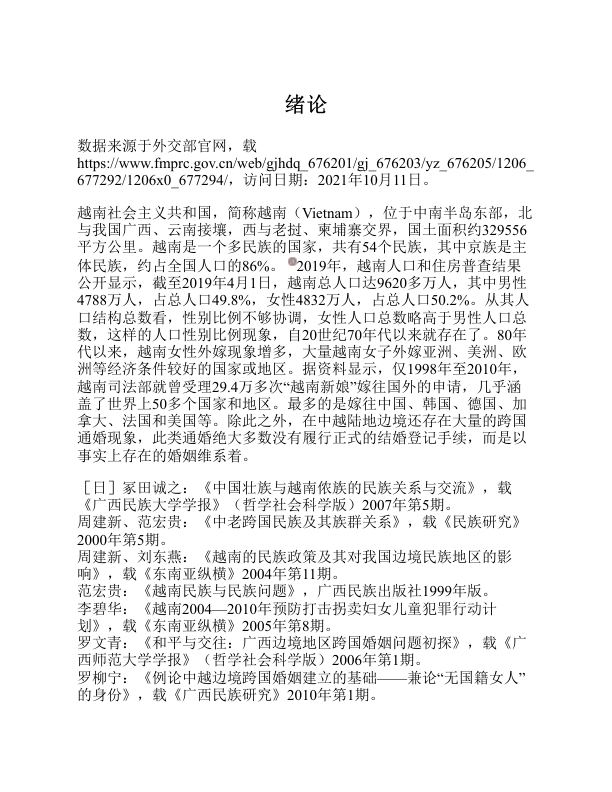 绪论

数据来源于外交部官网，载 https://www.fmprc.gov.cn/web/gjhdq_676201/gj_676203/yz_676205/1206_677292/1206x0_677294/，访问日期：2021年10月11日。

越南社会主义共和国，简称越南（Vietnam），位于中南半岛东部，北与我国广西、云南接壤，西与老挝、柬埔寨交界，国土面积约329556平方公里。越南是一个多民族的国家，共有54个民族，其中京族是主体民族，约占全国人口的86%。2019年，越南人口和住房普查结果公开显示，截至2019年4月1日，越南总人口达9620多万人，其中男性4788万人，占总人口49.8%，女性4832万人，占总人口50.2%。从其人口结构总数看，性别比例不够协调，女性人口总数略高于男性人口总数，这样的人口性别比例现象，自20世纪70年代以来就存在了。80年代以来，越南女性外嫁现象增多，大量越南女子外嫁亚洲、美洲、欧洲等经济条件较好的国家或地区。据资料显示，仅1998年至2010年，越南司法部就曾受理29.4万多次“越南新娘”嫁往国外的申请，几乎涵盖了世界上50多个国家和地区。最多的是嫁往中国、韩国、德国、加拿大、法国和美国等。除此之外，在中越陆地边境还存在大量的跨国通婚现象，此类通婚绝大多数没有履行正式的结婚登记手续，而是以事实上存在的婚姻维系着。

［日］冢田诚之：《中国壮族与越南侬族的民族关系与交流》，载《广西民族大学学报》（哲学社会科学版）2007年第5期。
周建新、范宏贵：《中老跨国民族及其族群关系》，载《民族研究》2000年第5期。
周建新、刘东燕：《越南的民族政策及其对我国边境民族地区的影响》，载《东南亚纵横》2004年第11期。
范宏贵：《越南民族与民族问题》，广西民族出版社1999年版。
李碧华：《越南2004—2010年预防打击拐卖妇女儿童犯罪行动计划》，载《东南亚纵横》2005年第8期。
罗文青：《和平与交往：广西边境地区跨国婚姻问题初探》，载《广西师范大学学报》（哲学社会科学版）2006年第1期。
罗柳宁：《例论中越边境跨国婚姻建立的基础——兼论“无国籍女人”的身份》，载《广西民族研究》2010年第1期。